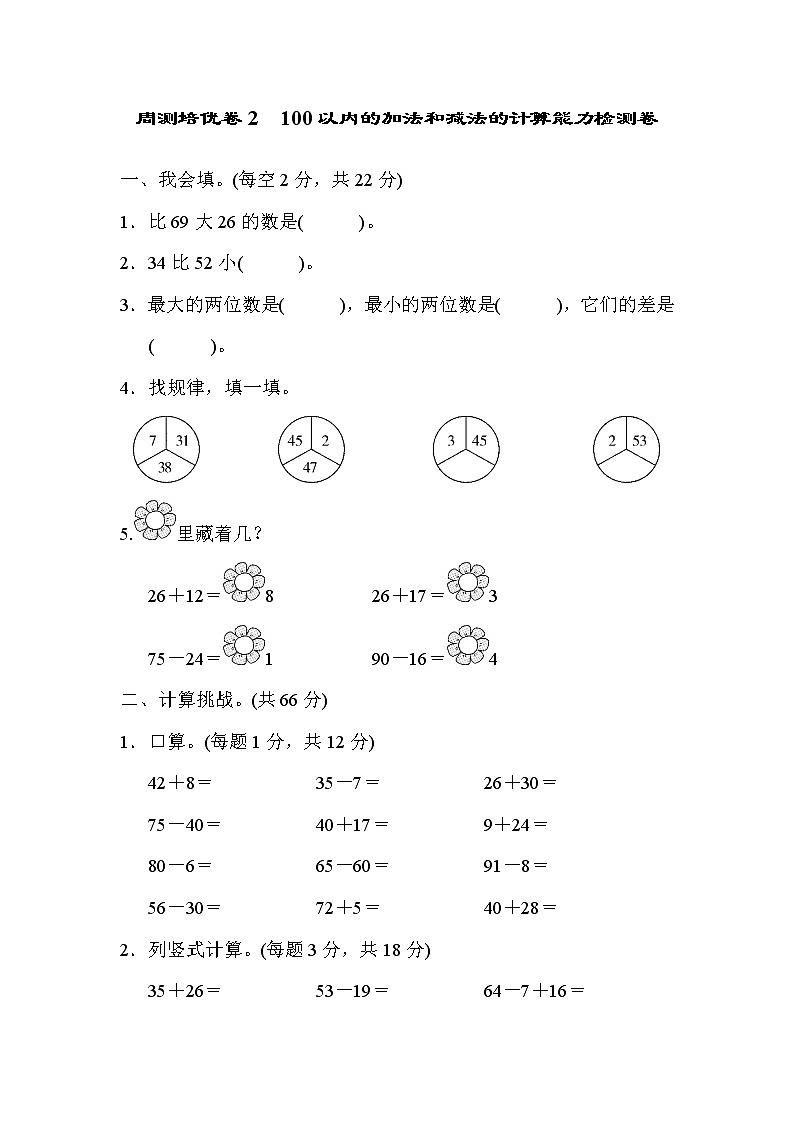 周测培优卷 2　100 以内的加法和减法的计算能力检测卷

一、我会填。(每空 2 分，共 22 分)

1．比 69 大 26 的数是(　　　)。

2．34 比 52 小(　　　)。

3．最大的两位数是(　　　)，最小的两位数是(　　　)，它们的差是(　　　)。

4．找规律，填一填。

7　31　38

45　2　47

3　45

2　53

5. 里藏着几？

26＋12＝ 8　　26＋17＝ 3

75－24＝ 1　　90－16＝ 4

二、计算挑战。(共 66 分)

1．口算。(每题 1 分，共 12 分)

42＋8＝　　35－7＝　　26＋30＝

75－40＝　　40＋17＝　　9＋24＝

80－6＝　　65－60＝　　91－8＝

56－30＝　　72＋5＝　　40＋28＝

2．列竖式计算。(每题 3 分，共 18 分)

35＋26＝　　53－19＝　　64－7＋16＝